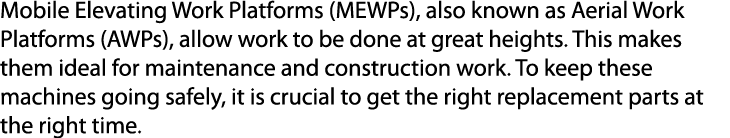 Mobile Elevating Work Platforms (MEWPs), also known as Aerial Work Platforms (AWPs), allow work to be done at great heights. This makes them ideal for maintenance and construction work. To keep these machines going safely, it is crucial to get the right replacement parts at the right time.